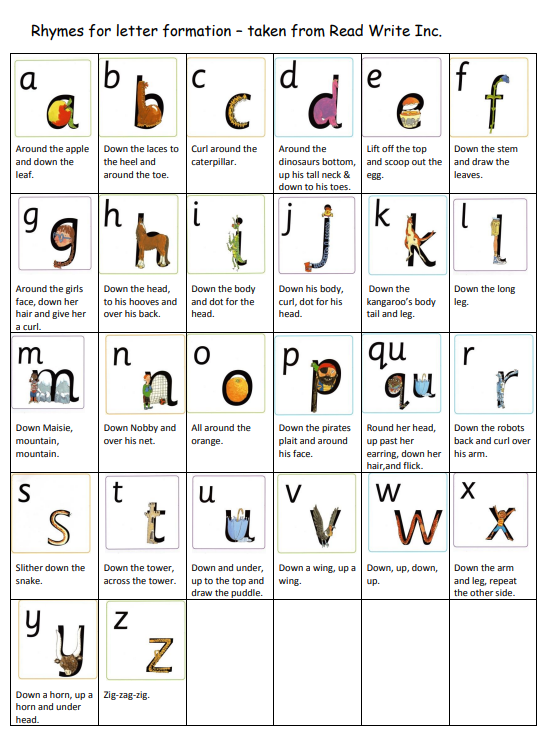 Rhymes for letter formation – taken from Read Write Inc.

| a a Around the apple and down the leaf. | b b Down the laces to the heel and around the toe. | c c Curl around the caterpillar. | d d Around the dinosaurs bottom, up his tall neck & down to his toes. | e e Lift off the top and scoop out the egg. | f f Down the stem and draw the leaves. |
|---|---|---|---|---|---|
| g g Around the girls face, down her hair and give her a curl. | h h Down the head, to his hooves and over his back. | i i Down the body and dot for the head. | j j Down his body, curl, dot for his head. | k k Down the kangaroo's body tail and leg. | l l Down the long leg. |
| m m Down Maisie, mountain, mountain. | n n Down Nobby and over his net. | o o All around the orange. | p p Down the pirates plait and around his face. | qu qu Round her head, up past her earring, down her hair,and flick. | r r Down the robots back and curl over his arm. |
| s s Slither down the snake. | t t Down the tower, across the tower. | u u Down and under, up to the top and draw the puddle. | v v Down a wing, up a wing. | w w Down, up, down, up. | x x Down the arm and leg, repeat the other side. |
| y y Down a horn, up a horn and under head. | z z Zig-zag-zig. | | | | |